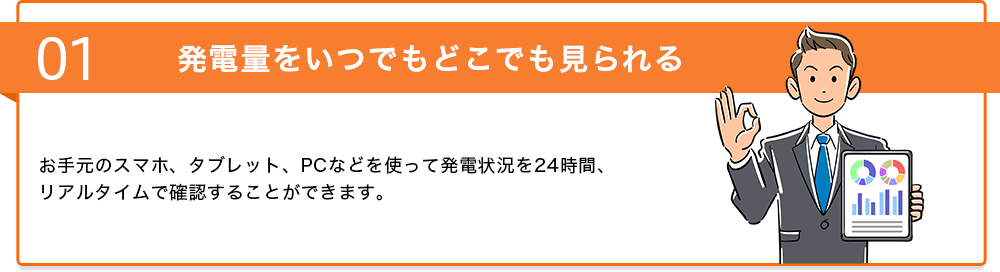 01 発電量をいつでもどこでも見られる

お手元のスマホ、タブレット、PCなどを使って発電状況を24時間、リアルタイムで確認することができます。